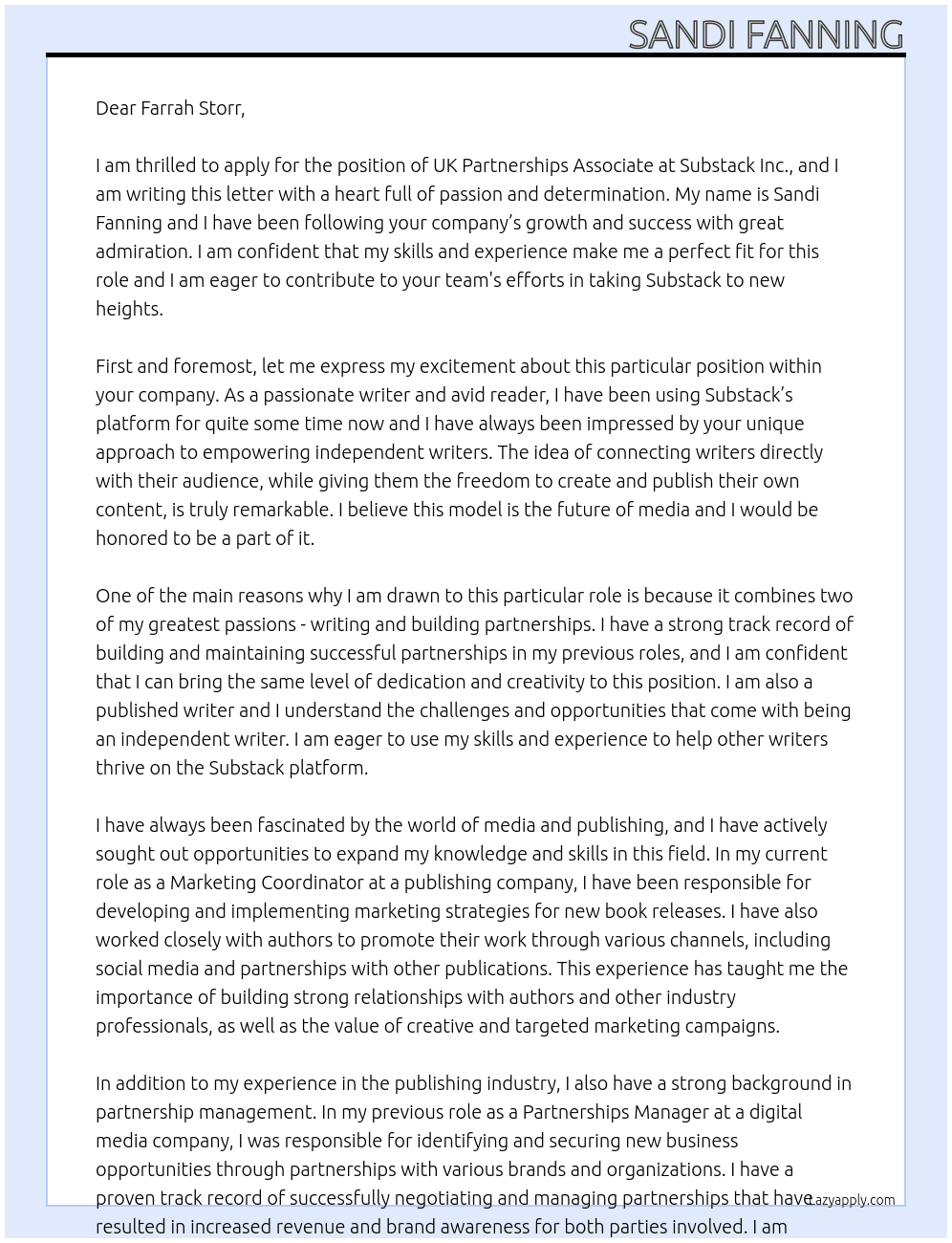 SANDI FANNING

Dear Farrah Storr,

I am thrilled to apply for the position of UK Partnerships Associate at Substack Inc., and I am writing this letter with a heart full of passion and determination. My name is Sandi Fanning and I have been following your company's growth and success with great admiration. I am confident that my skills and experience make me a perfect fit for this role and I am eager to contribute to your team's efforts in taking Substack to new heights.

First and foremost, let me express my excitement about this particular position within your company. As a passionate writer and avid reader, I have been using Substack's platform for quite some time now and I have always been impressed by your unique approach to empowering independent writers. The idea of connecting writers directly with their audience, while giving them the freedom to create and publish their own content, is truly remarkable. I believe this model is the future of media and I would be honored to be a part of it.

One of the main reasons why I am drawn to this particular role is because it combines two of my greatest passions - writing and building partnerships. I have a strong track record of building and maintaining successful partnerships in my previous roles, and I am confident that I can bring the same level of dedication and creativity to this position. I am also a published writer and I understand the challenges and opportunities that come with being an independent writer. I am eager to use my skills and experience to help other writers thrive on the Substack platform.

I have always been fascinated by the world of media and publishing, and I have actively sought out opportunities to expand my knowledge and skills in this field. In my current role as a Marketing Coordinator at a publishing company, I have been responsible for developing and implementing marketing strategies for new book releases. I have also worked closely with authors to promote their work through various channels, including social media and partnerships with other publications. This experience has taught me the importance of building strong relationships with authors and other industry professionals, as well as the value of creative and targeted marketing campaigns.

In addition to my experience in the publishing industry, I also have a strong background in partnership management. In my previous role as a Partnerships Manager at a digital media company, I was responsible for identifying and securing new business opportunities through partnerships with various brands and organizations. I have a proven track record of successfully negotiating and managing partnerships that have resulted in increased revenue and brand awareness for both parties involved. I am

Lazyapply.com